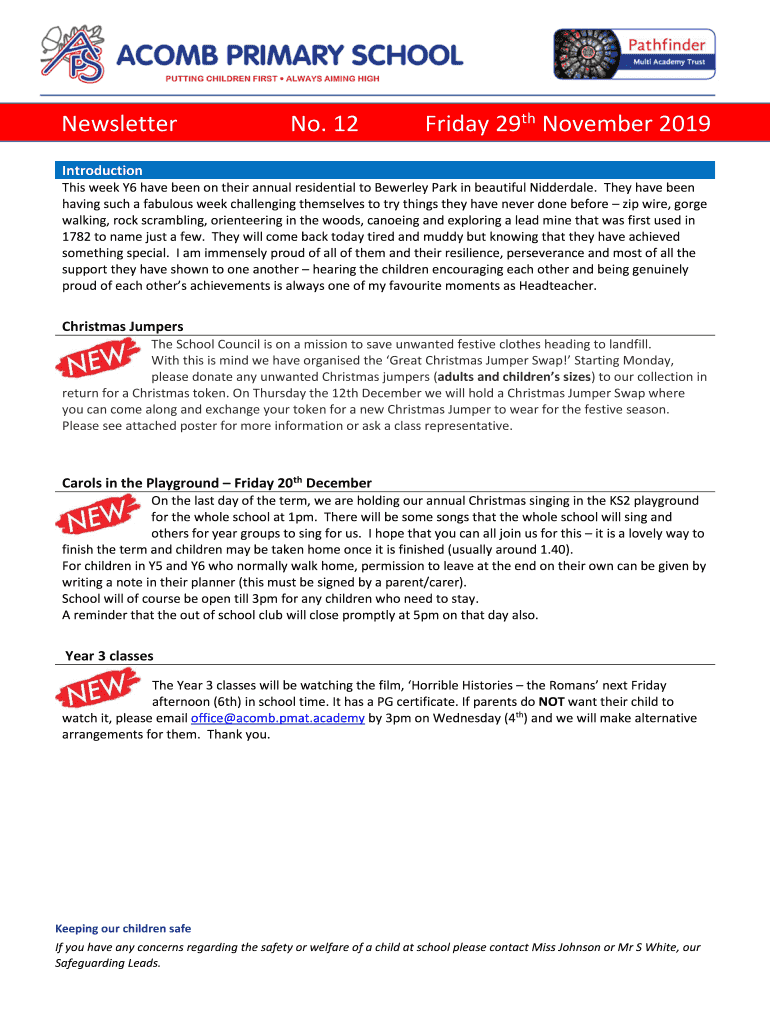 APS

ACOMB PRIMARY SCHOOL

PUTTING CHILDREN FIRST • ALWAYS AIMING HIGH

Pathfinder
Multi Academy Trust

Newsletter No. 12 Friday 29$^{th}$ November 2019

Introduction
This week Y6 have been on their annual residential to Bewerley Park in beautiful Nidderdale. They have been having such a fabulous week challenging themselves to try things they have never done before – zip wire, gorge walking, rock scrambling, orienteering in the woods, canoeing and exploring a lead mine that was first used in 1782 to name just a few. They will come back today tired and muddy but knowing that they have achieved something special. I am immensely proud of all of them and their resilience, perseverance and most of all the support they have shown to one another – hearing the children encouraging each other and being genuinely proud of each other's achievements is always one of my favourite moments as Headteacher.

Christmas Jumpers
NEW
The School Council is on a mission to save unwanted festive clothes heading to landfill. With this is mind we have organised the 'Great Christmas Jumper Swap!' Starting Monday, please donate any unwanted Christmas jumpers (adults and children's sizes) to our collection in return for a Christmas token. On Thursday the 12th December we will hold a Christmas Jumper Swap where you can come along and exchange your token for a new Christmas Jumper to wear for the festive season. Please see attached poster for more information or ask a class representative.

Carols in the Playground – Friday 20$^{th}$ December
NEW
On the last day of the term, we are holding our annual Christmas singing in the KS2 playground for the whole school at 1pm. There will be some songs that the whole school will sing and others for year groups to sing for us. I hope that you can all join us for this – it is a lovely way to finish the term and children may be taken home once it is finished (usually around 1.40).
For children in Y5 and Y6 who normally walk home, permission to leave at the end on their own can be given by writing a note in their planner (this must be signed by a parent/carer).
School will of course be open till 3pm for any children who need to stay.
A reminder that the out of school club will close promptly at 5pm on that day also.

Year 3 classes
NEW
The Year 3 classes will be watching the film, 'Horrible Histories – the Romans' next Friday afternoon (6th) in school time. It has a PG certificate. If parents do NOT want their child to watch it, please email office@acomb.pmat.academy by 3pm on Wednesday (4$^{th}$) and we will make alternative arrangements for them. Thank you.

Keeping our children safe
If you have any concerns regarding the safety or welfare of a child at school please contact Miss Johnson or Mr S White, our Safeguarding Leads.